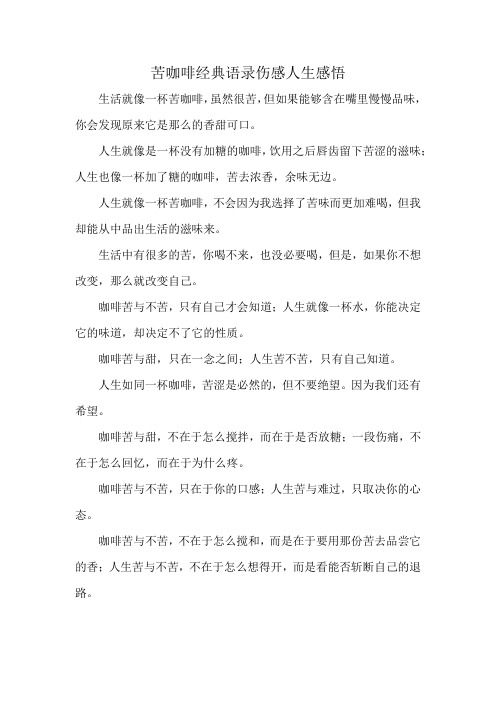 苦咖啡经典语录伤感人生感悟

生活就像一杯苦咖啡，虽然很苦，但如果能够含在嘴里慢慢品味，你会发现原来它是那么的香甜可口。

人生就像是一杯没有加糖的咖啡，饮用之后唇齿留下苦涩的滋味；人生也像一杯加了糖的咖啡，苦去浓香，余味无边。

人生就像一杯苦咖啡，不会因为我选择了苦味而更加难喝，但我却能从中品出生活的滋味来。

生活中有很多的苦，你喝不来，也没必要喝，但是，如果你不想改变，那么就改变自己。

咖啡苦与不苦，只有自己才会知道；人生就像一杯水，你能决定它的味道，却决定不了它的性质。

咖啡苦与甜，只在一念之间；人生苦不苦，只有自己知道。

人生如同一杯咖啡，苦涩是必然的，但不要绝望。因为我们还有希望。

咖啡苦与甜，不在于怎么搅拌，而在于是否放糖；一段伤痛，不在于怎么回忆，而在于为什么疼。

咖啡苦与不苦，只在于你的口感；人生苦与难过，只取决你的心态。

咖啡苦与不苦，不在于怎么搅和，而是在于要用那份苦去品尝它的香；人生苦与不苦，不在于怎么想得开，而是看能否斩断自己的退路。